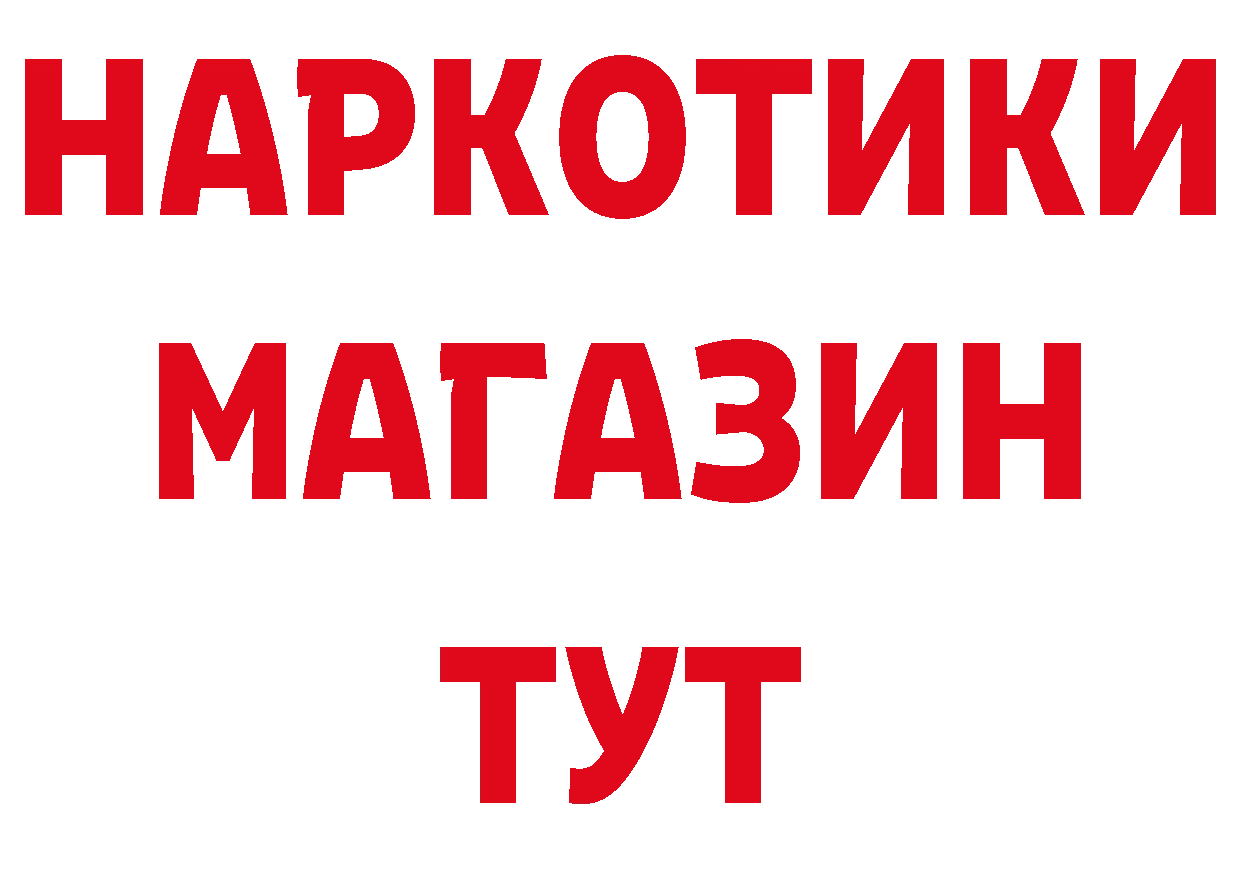 НАРКОТИКИ
МАГАЗИН
ТУТ